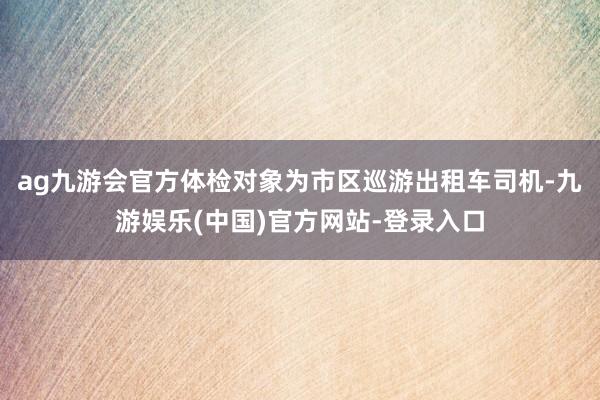 ag九游会官方体检对象为市区巡游出租车司机-九游娱乐(中国)官方网站-登录入口